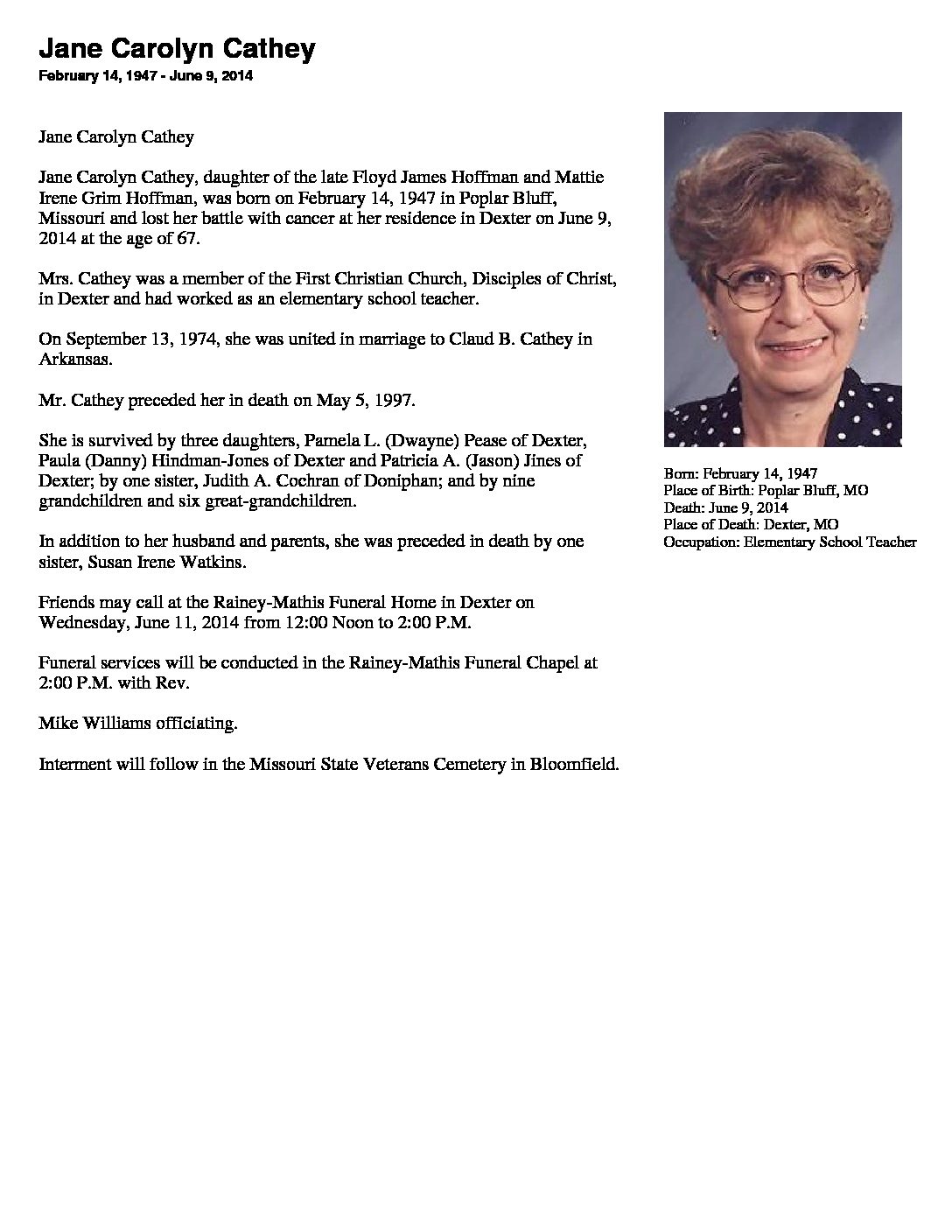 Jane Carolyn Cathey
February 14, 1947 - June 9, 2014

Jane Carolyn Cathey

Jane Carolyn Cathey, daughter of the late Floyd James Hoffman and Mattie Irene Grim Hoffman, was born on February 14, 1947 in Poplar Bluff, Missouri and lost her battle with cancer at her residence in Dexter on June 9, 2014 at the age of 67.

Mrs. Cathey was a member of the First Christian Church, Disciples of Christ, in Dexter and had worked as an elementary school teacher.

On September 13, 1974, she was united in marriage to Claud B. Cathey in Arkansas.

Mr. Cathey preceded her in death on May 5, 1997.

She is survived by three daughters, Pamela L. (Dwayne) Pease of Dexter, Paula (Danny) Hindman-Jones of Dexter and Patricia A. (Jason) Jines of Dexter; by one sister, Judith A. Cochran of Doniphan; and by nine grandchildren and six great-grandchildren.

In addition to her husband and parents, she was preceded in death by one sister, Susan Irene Watkins.

Friends may call at the Rainey-Mathis Funeral Home in Dexter on Wednesday, June 11, 2014 from 12:00 Noon to 2:00 P.M.

Funeral services will be conducted in the Rainey-Mathis Funeral Chapel at 2:00 P.M. with Rev.

Mike Williams officiating.

Interment will follow in the Missouri State Veterans Cemetery in Bloomfield.

Born: February 14, 1947
Place of Birth: Poplar Bluff, MO
Death: June 9, 2014
Place of Death: Dexter, MO
Occupation: Elementary School Teacher